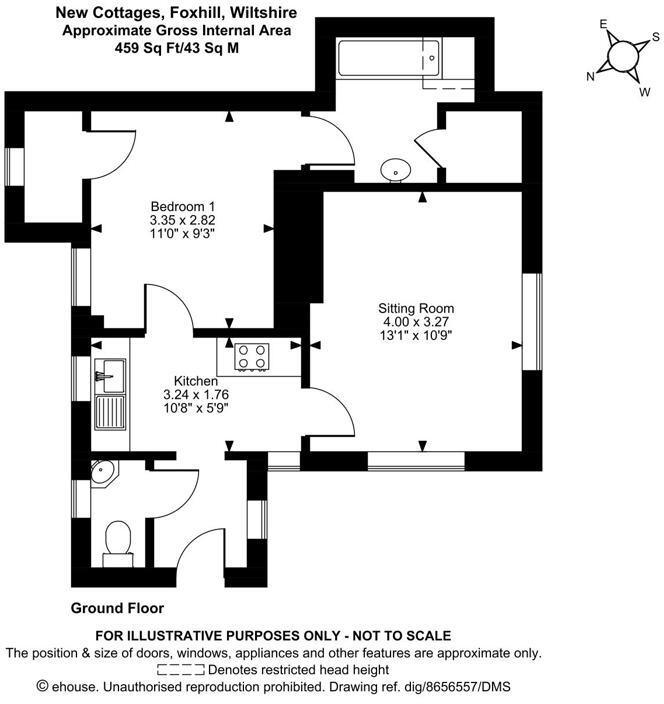 New Cottages, Foxhill, Wiltshire
Approximate Gross Internal Area
459 Sq Ft/43 Sq M

E
S
N
W

Bedroom 1
3.35 x 2.82
11'0" x 9'3"

Sitting Room
4.00 x 3.27
13'1" x 10'9"

Kitchen
3.24 x 1.76
10'8" x 5'9"

Ground Floor

FOR ILLUSTRATIVE PURPOSES ONLY - NOT TO SCALE
The position & size of doors, windows, appliances and other features are approximate only.
Denotes restricted head height
© ehouse. Unauthorised reproduction prohibited. Drawing ref. dig/8656557/DMS